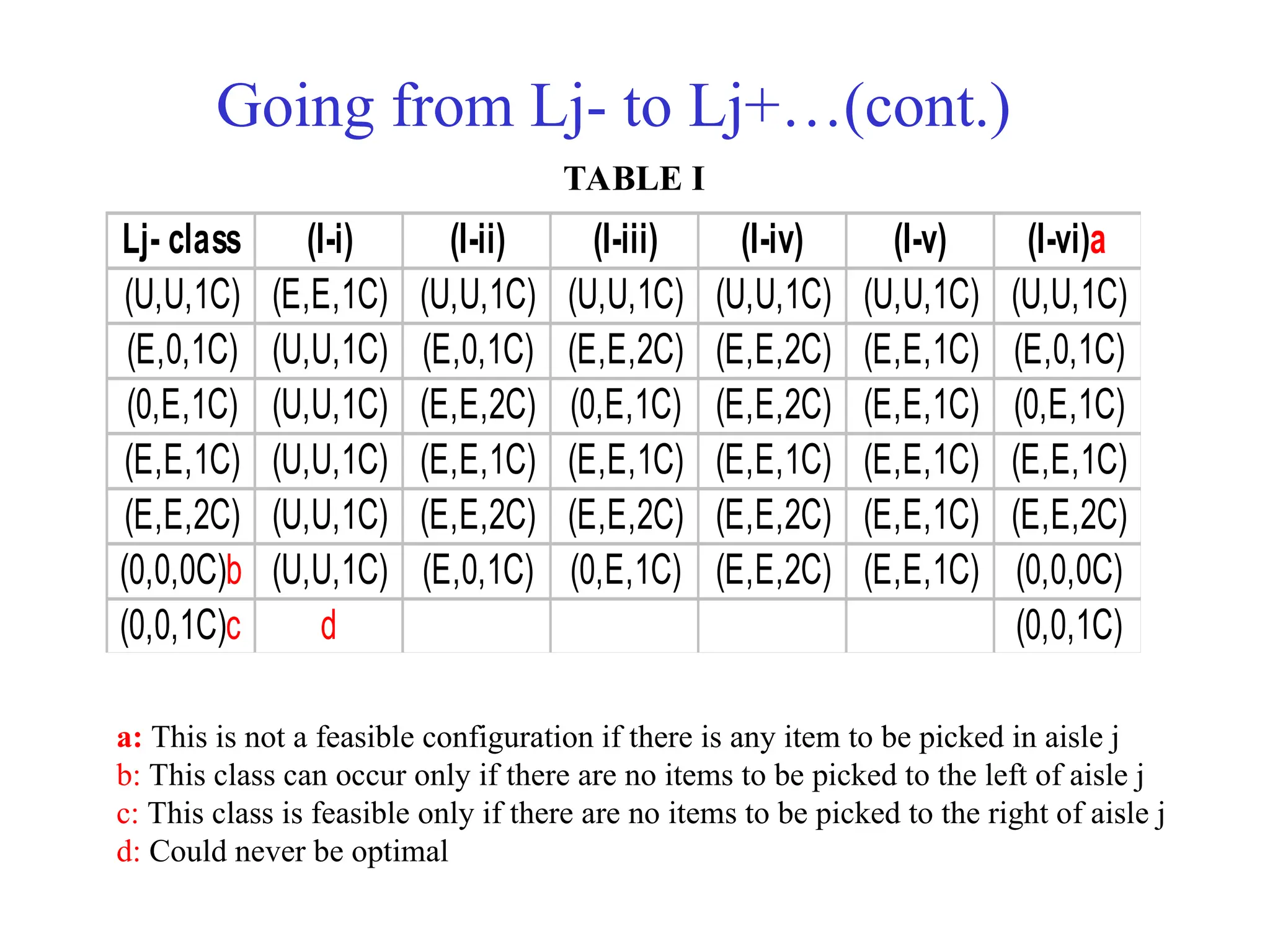 Going from Lj- to Lj+…(cont.)

TABLE I

| Lj- class | (I-i) | (I-ii) | (I-iii) | (I-iv) | (I-v) | (I-vi)a |
|---|---|---|---|---|---|---|
| (U,U,1C) | (E,E,1C) | (U,U,1C) | (U,U,1C) | (U,U,1C) | (U,U,1C) | (U,U,1C) |
| (E,0,1C) | (U,U,1C) | (E,0,1C) | (E,E,2C) | (E,E,2C) | (E,E,1C) | (E,0,1C) |
| (0,E,1C) | (U,U,1C) | (E,E,2C) | (0,E,1C) | (E,E,2C) | (E,E,1C) | (0,E,1C) |
| (E,E,1C) | (U,U,1C) | (E,E,1C) | (E,E,1C) | (E,E,1C) | (E,E,1C) | (E,E,1C) |
| (E,E,2C) | (U,U,1C) | (E,E,2C) | (E,E,2C) | (E,E,2C) | (E,E,1C) | (E,E,2C) |
| (0,0,0C)b | (U,U,1C) | (E,0,1C) | (0,E,1C) | (E,E,2C) | (E,E,1C) | (0,0,0C) |
| (0,0,1C)c | d | | | | | (0,0,1C) |

a: This is not a feasible configuration if there is any item to be picked in aisle j
b: This class can occur only if there are no items to be picked to the left of aisle j
c: This class is feasible only if there are no items to be picked to the right of aisle j
d: Could never be optimal